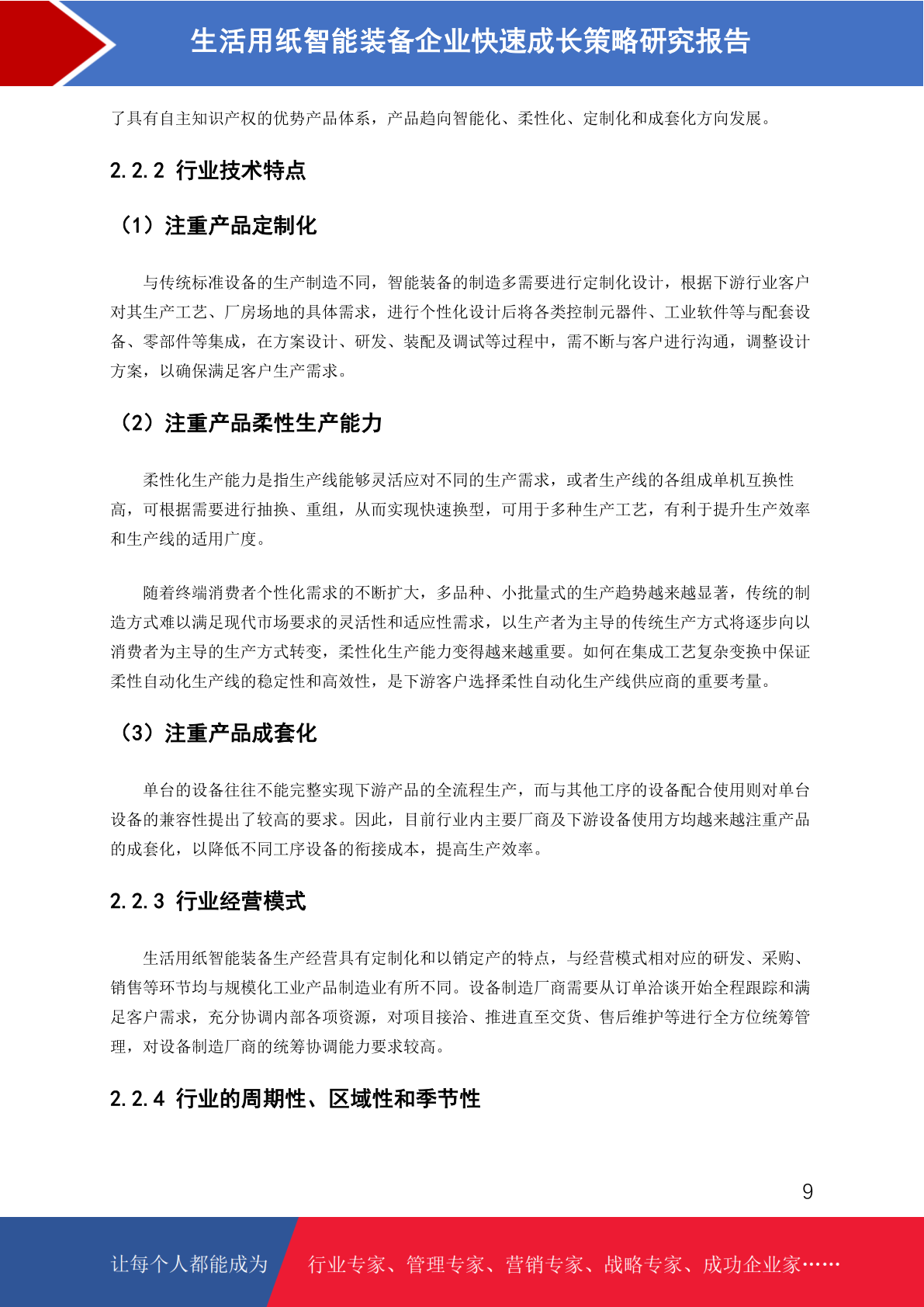 生活用纸智能装备企业快速成长策略研究报告

了具有自主知识产权的优势产品体系，产品趋向智能化、柔性化、定制化和成套化方向发展。

2.2.2 行业技术特点

（1）注重产品定制化

与传统标准设备的生产制造不同，智能装备的制造多需要进行定制化设计，根据下游行业客户对其生产工艺、厂房场地的具体需求，进行个性化设计后将各类控制元器件、工业软件等与配套设备、零部件等集成，在方案设计、研发、装配及调试等过程中，需不断与客户进行沟通，调整设计方案，以确保满足客户生产需求。

（2）注重产品柔性生产能力

柔性化生产能力是指生产线能够灵活应对不同的生产需求，或者生产线的各组成单机互换性高，可根据需要进行抽换、重组，从而实现快速换型，可用于多种生产工艺，有利于提升生产效率和生产线的适用广度。

随着终端消费者个性化需求的不断扩大，多品种、小批量式的生产趋势越来越显著，传统的制造方式难以满足现代市场要求的灵活性和适应性需求，以生产者为主导的传统生产方式将逐步向以消费者为主导的生产方式转变，柔性化生产能力变得越来越重要。如何在集成工艺复杂变换中保证柔性自动化生产线的稳定性和高效性，是下游客户选择柔性自动化生产线供应商的重要考量。

（3）注重产品成套化

单台的设备往往不能完整实现下游产品的全流程生产，而与其他工序的设备配合使用则对单台设备的兼容性提出了较高的要求。因此，目前行业内主要厂商及下游设备使用方均越来越注重产品的成套化，以降低不同工序设备的衔接成本，提高生产效率。

2.2.3 行业经营模式

生活用纸智能装备生产经营具有定制化和以销定产的特点，与经营模式相对应的研发、采购、销售等环节均与规模化工业产品制造业有所不同。设备制造厂商需要从订单洽谈开始全程跟踪和满足客户需求，充分协调内部各项资源，对项目接洽、推进直至交货、售后维护等进行全方位统筹管理，对设备制造厂商的统筹协调能力要求较高。

2.2.4 行业的周期性、区域性和季节性

9

让每个人都能成为 行业专家、管理专家、营销专家、战略专家、成功企业家……